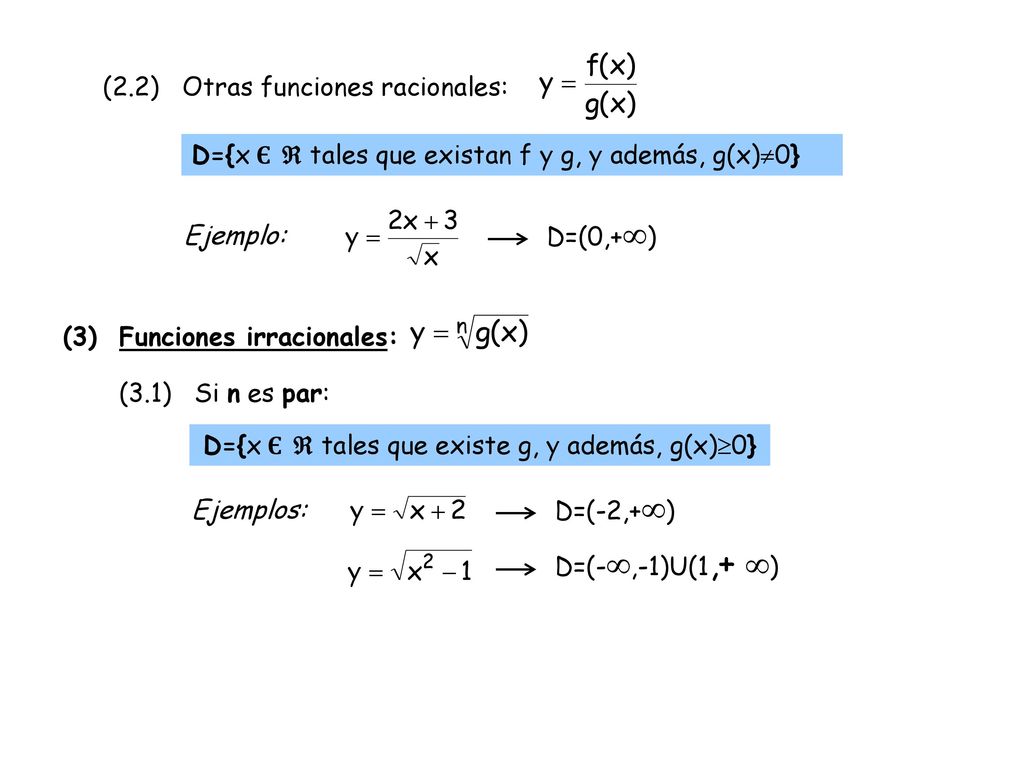 (2.2) Otras funciones racionales: $y = \frac{f(x)}{g(x)}$

D={x Є $\Re$ tales que existan f y g, y además, g(x)$\neq$0}

Ejemplo: $y = \frac{2x+3}{\sqrt{x}}$ $\longrightarrow$ D=(0,+$\infty$)

(3) Funciones irracionales: $y = \sqrt[n]{g(x)}$

(3.1) Si n es par:

D={x Є $\Re$ tales que existe g, y además, g(x)$\geq$0}

Ejemplos: $y = \sqrt{x+2}$ $\longrightarrow$ D=(-2,+$\infty$)

$y = \sqrt{x^2-1}$ $\longrightarrow$ D=(-$\infty$,-1)U(1,+ $\infty$)